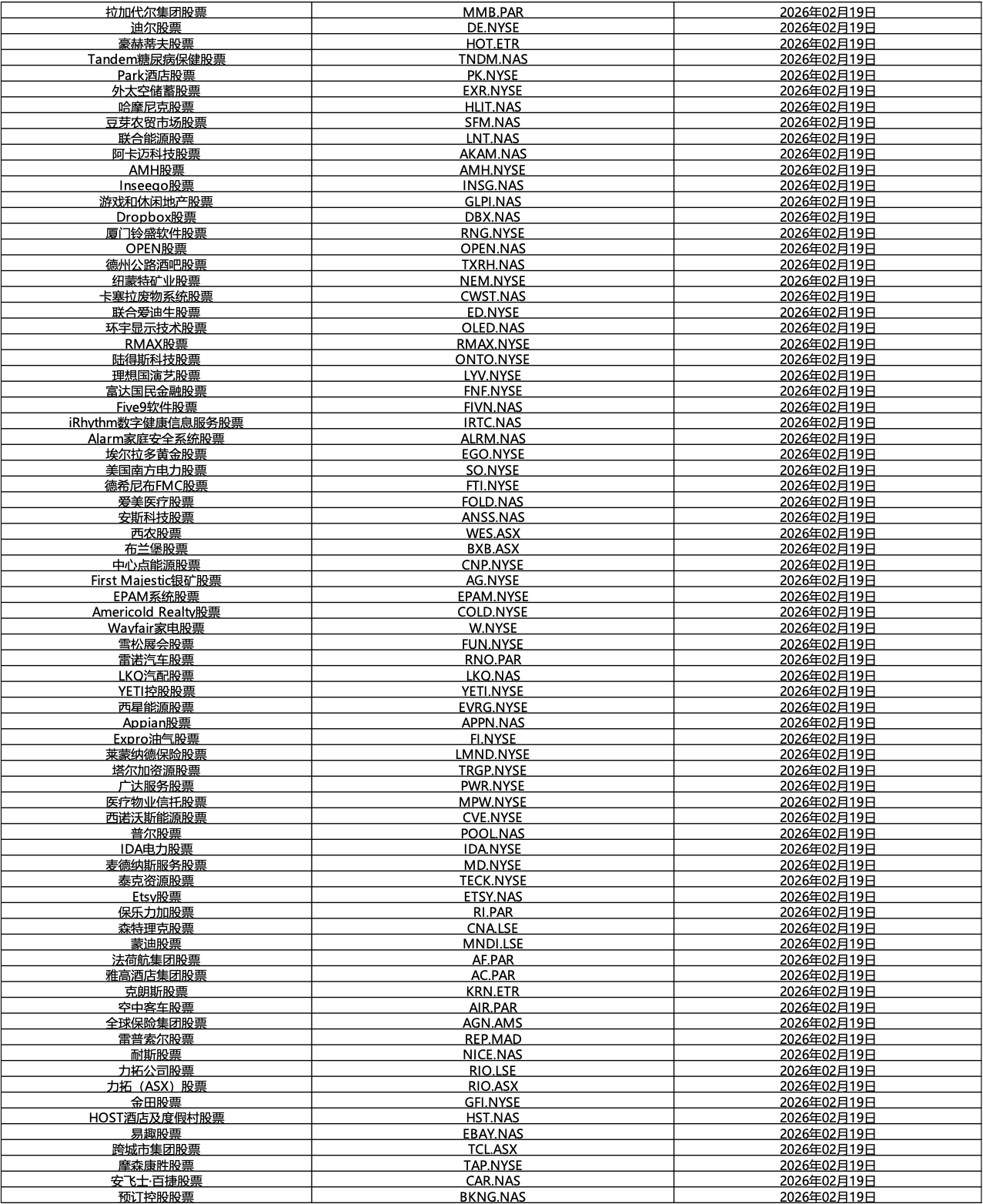 | 拉加代尔集团股票 | MMB.PAR | 2026年02月19日 |
|---|---|---|
| 迪尔股票 | DE.NYSE | 2026年02月19日 |
| 豪赫蒂夫股票 | HOT.ETR | 2026年02月19日 |
| Tandem糖尿病保健股票 | TNDM.NAS | 2026年02月19日 |
| Park酒店股票 | PK.NYSE | 2026年02月19日 |
| 外太空储蓄股票 | EXR.NYSE | 2026年02月19日 |
| 哈摩尼克股票 | HLIT.NAS | 2026年02月19日 |
| 豆芽农贸市场股票 | SFM.NAS | 2026年02月19日 |
| 联合能源股票 | LNT.NAS | 2026年02月19日 |
| 阿卡迈科技股票 | AKAM.NAS | 2026年02月19日 |
| AMH股票 | AMH.NYSE | 2026年02月19日 |
| Inseego股票 | INSG.NAS | 2026年02月19日 |
| 游戏和休闲地产股票 | GLPI.NAS | 2026年02月19日 |
| Dropbox股票 | DBX.NAS | 2026年02月19日 |
| 厦门铃盛软件股票 | RNG.NYSE | 2026年02月19日 |
| OPEN股票 | OPEN.NAS | 2026年02月19日 |
| 德州公路酒吧股票 | TXRH.NAS | 2026年02月19日 |
| 纽蒙特矿业股票 | NEM.NYSE | 2026年02月19日 |
| 卡塞拉废物系统股票 | CWST.NAS | 2026年02月19日 |
| 联合爱迪生股票 | ED.NYSE | 2026年02月19日 |
| 环宇显示技术股票 | OLED.NAS | 2026年02月19日 |
| RMAX股票 | RMAX.NYSE | 2026年02月19日 |
| 陆得斯科技股票 | ONTO.NYSE | 2026年02月19日 |
| 理想国演艺股票 | LYV.NYSE | 2026年02月19日 |
| 富达国民金融股票 | FNF.NYSE | 2026年02月19日 |
| Five9软件股票 | FIVN.NAS | 2026年02月19日 |
| iRhythm数字健康信息服务股票 | IRTC.NAS | 2026年02月19日 |
| Alarm家庭安全系统股票 | ALRM.NAS | 2026年02月19日 |
| 埃尔拉多黄金股票 | EGO.NYSE | 2026年02月19日 |
| 美国南方电力股票 | SO.NYSE | 2026年02月19日 |
| 德希尼布FMC股票 | FTI.NYSE | 2026年02月19日 |
| 爱美医疗股票 | FOLD.NAS | 2026年02月19日 |
| 安斯科技股票 | ANSS.NAS | 2026年02月19日 |
| 西农股票 | WES.ASX | 2026年02月19日 |
| 布兰堡股票 | BXB.ASX | 2026年02月19日 |
| 中心点能源股票 | CNP.NYSE | 2026年02月19日 |
| First Majestic银矿股票 | AG.NYSE | 2026年02月19日 |
| EPAM系统股票 | EPAM.NYSE | 2026年02月19日 |
| Americold Realty股票 | COLD.NYSE | 2026年02月19日 |
| Wayfair家电股票 | W.NYSE | 2026年02月19日 |
| 雪松展会股票 | FUN.NYSE | 2026年02月19日 |
| 雷诺汽车股票 | RNO.PAR | 2026年02月19日 |
| LKQ汽配股票 | LKQ.NAS | 2026年02月19日 |
| YETI控股股票 | YETI.NYSE | 2026年02月19日 |
| 西星能源股票 | EVRG.NYSE | 2026年02月19日 |
| Appian股票 | APPN.NAS | 2026年02月19日 |
| Expro油气股票 | FI.NYSE | 2026年02月19日 |
| 莱蒙纳德保险股票 | LMND.NYSE | 2026年02月19日 |
| 塔尔加资源股票 | TRGP.NYSE | 2026年02月19日 |
| 广达服务股票 | PWR.NYSE | 2026年02月19日 |
| 医疗物业信托股票 | MPW.NYSE | 2026年02月19日 |
| 西诺沃斯能源股票 | CVE.NYSE | 2026年02月19日 |
| 普尔股票 | POOL.NAS | 2026年02月19日 |
| IDA电力股票 | IDA.NYSE | 2026年02月19日 |
| 麦德纳斯服务股票 | MD.NYSE | 2026年02月19日 |
| 泰克资源股票 | TECK.NYSE | 2026年02月19日 |
| Etsy股票 | ETSY.NAS | 2026年02月19日 |
| 保乐力加股票 | RI.PAR | 2026年02月19日 |
| 森特理克股票 | CNA.LSE | 2026年02月19日 |
| 蒙迪股票 | MNDI.LSE | 2026年02月19日 |
| 法荷航集团股票 | AF.PAR | 2026年02月19日 |
| 雅高酒店集团股票 | AC.PAR | 2026年02月19日 |
| 克朗斯股票 | KRN.ETR | 2026年02月19日 |
| 空中客车股票 | AIR.PAR | 2026年02月19日 |
| 全球保险集团股票 | AGN.AMS | 2026年02月19日 |
| 雷普索尔股票 | REP.MAD | 2026年02月19日 |
| 耐斯股票 | NICE.NAS | 2026年02月19日 |
| 力拓公司股票 | RIO.LSE | 2026年02月19日 |
| 力拓（ASX）股票 | RIO.ASX | 2026年02月19日 |
| 金田股票 | GFI.NYSE | 2026年02月19日 |
| HOST酒店及度假村股票 | HST.NAS | 2026年02月19日 |
| 易趣股票 | EBAY.NAS | 2026年02月19日 |
| 跨城市集团股票 | TCL.ASX | 2026年02月19日 |
| 摩森康胜股票 | TAP.NYSE | 2026年02月19日 |
| 安飞士·百捷股票 | CAR.NAS | 2026年02月19日 |
| 预订控股股票 | BKNG.NAS | 2026年02月19日 |